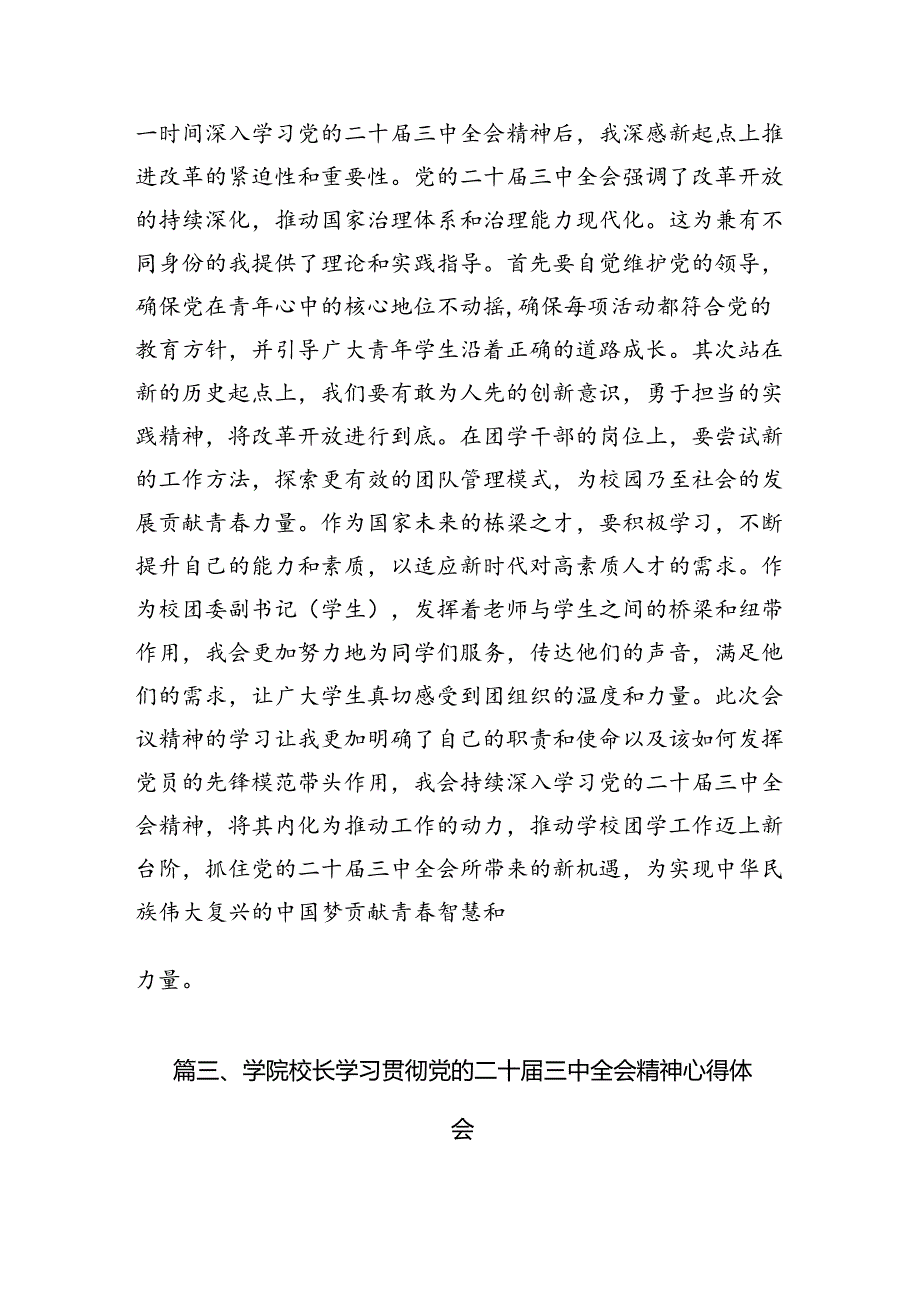 一时间深入学习党的二十届三中全会精神后，我深感新起点上推进改革的紧迫性和重要性。党的二十届三中全会强调了改革开放的持续深化，推动国家治理体系和治理能力现代化。这为兼有不同身份的我提供了理论和实践指导。首先要自觉维护党的领导，确保党在青年心中的核心地位不动摇，确保每项活动都符合党的教育方针，并引导广大青年学生沿着正确的道路成长。其次站在新的历史起点上，我们要有敢为人先的创新意识，勇于担当的实践精神，将改革开放进行到底。在团学干部的岗位上，要尝试新的工作方法，探索更有效的团队管理模式，为校园乃至社会的发展贡献青春力量。作为国家未来的栋梁之才，要积极学习，不断提升自己的能力和素质，以适应新时代对高素质人才的需求。作为校团委副书记（学生），发挥着老师与学生之间的桥梁和纽带作用，我会更加努力地为同学们服务，传达他们的声音，满足他们的需求，让广大学生真切感受到团组织的温度和力量。此次会议精神的学习让我更加明确了自己的职责和使命以及该如何发挥党员的先锋模范带头作用，我会持续深入学习党的二十届三中全会精神，将其内化为推动工作的动力，推动学校团学工作迈上新台阶，抓住党的二十届三中全会所带来的新机遇，为实现中华民族伟大复兴的中国梦贡献青春智慧和

力量。

篇三、学院校长学习贯彻党的二十届三中全会精神心得体会